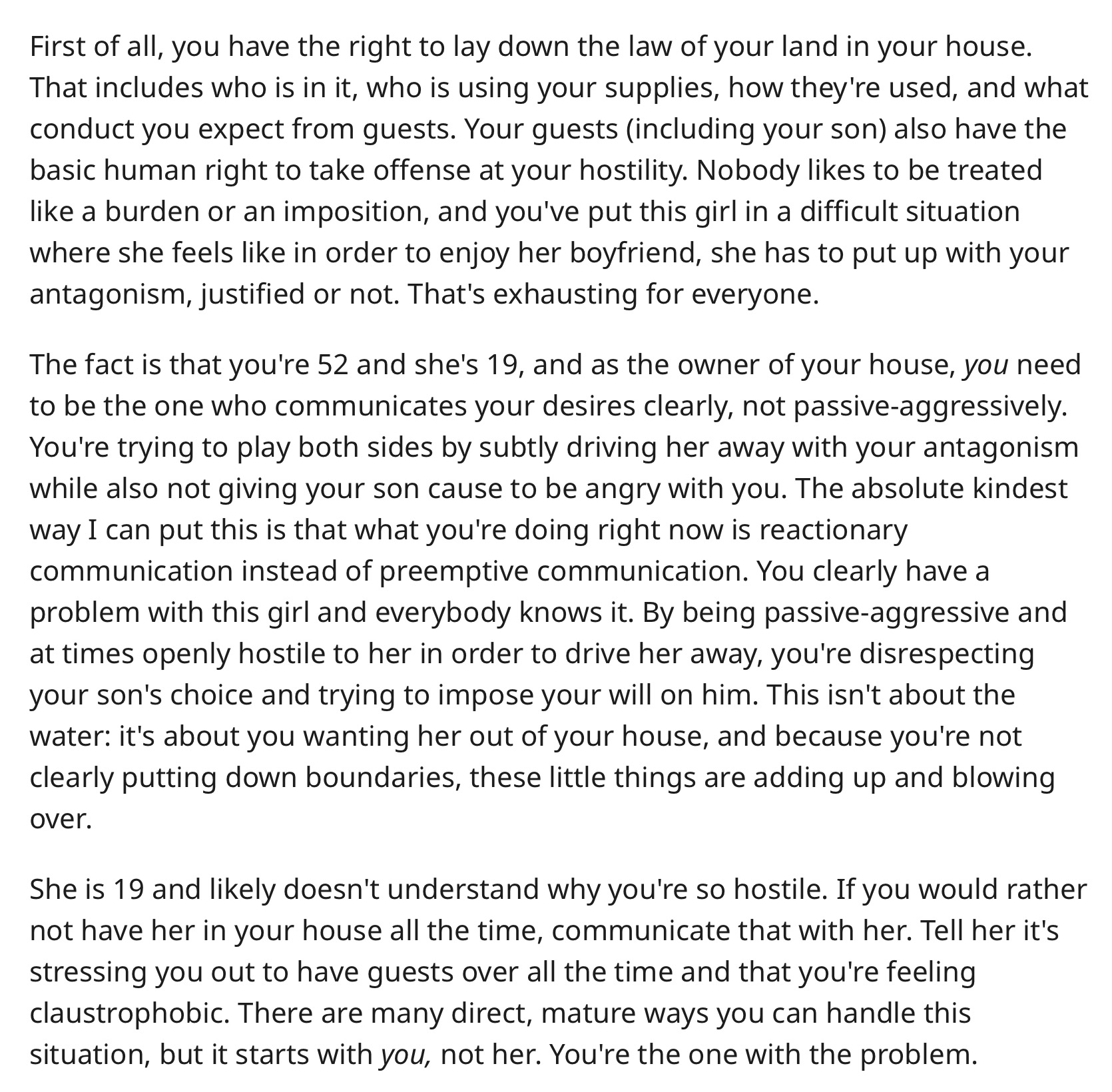 First of all, you have the right to lay down the law of your land in your house. That includes who is in it, who is using your supplies, how they're used, and what conduct you expect from guests. Your guests (including your son) also have the basic human right to take offense at your hostility. Nobody likes to be treated like a burden or an imposition, and you've put this girl in a difficult situation where she feels like in order to enjoy her boyfriend, she has to put up with your antagonism, justified or not. That's exhausting for everyone.

The fact is that you're 52 and she's 19, and as the owner of your house, you need to be the one who communicates your desires clearly, not passive-aggressively. You're trying to play both sides by subtly driving her away with your antagonism while also not giving your son cause to be angry with you. The absolute kindest way I can put this is that what you're doing right now is reactionary communication instead of preemptive communication. You clearly have a problem with this girl and everybody knows it. By being passive-aggressive and at times openly hostile to her in order to drive her away, you're disrespecting your son's choice and trying to impose your will on him. This isn't about the water: it's about you wanting her out of your house, and because you're not clearly putting down boundaries, these little things are adding up and blowing over.

She is 19 and likely doesn't understand why you're so hostile. If you would rather not have her in your house all the time, communicate that with her. Tell her it's stressing you out to have guests over all the time and that you're feeling claustrophobic. There are many direct, mature ways you can handle this situation, but it starts with you, not her. You're the one with the problem.